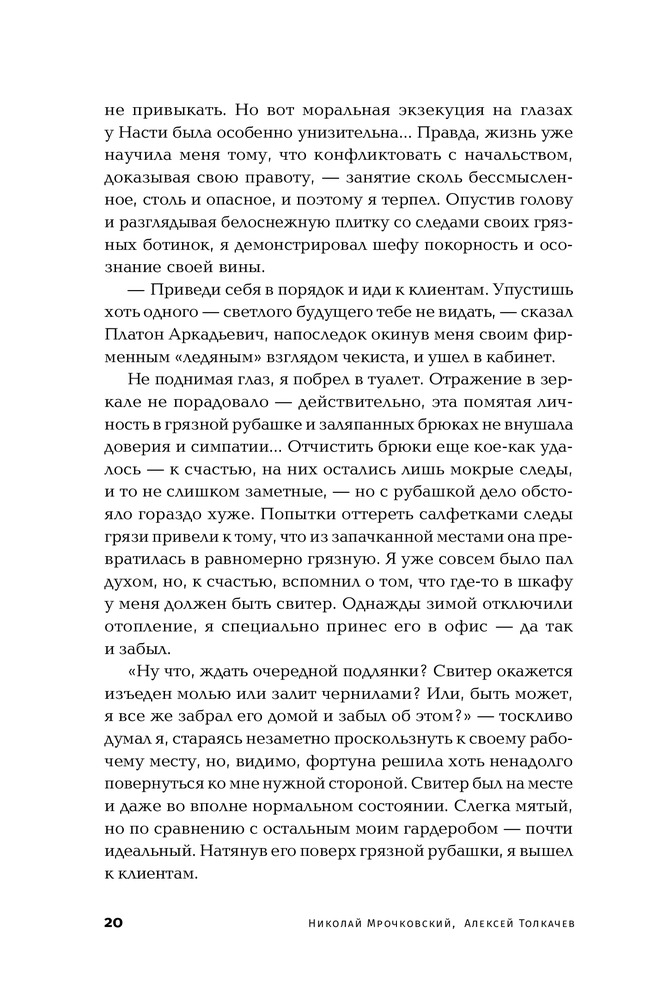 не привыкать. Но вот моральная экзекуция на глазах у Насти была особенно унизительна... Правда, жизнь уже научила меня тому, что конфликтовать с начальством, доказывая свою правоту, — занятие сколь бессмысленное, столь и опасное, и поэтому я терпел. Опустив голову и разглядывая белоснежную плитку со следами своих грязных ботинок, я демонстрировал шефу покорность и осознание своей вины.

— Приведи себя в порядок и иди к клиентам. Упустишь хоть одного — светлого будущего тебе не видать, — сказал Платон Аркадьевич, напоследок окинув меня своим фирменным «ледяным» взглядом чекиста, и ушел в кабинет.

Не поднимая глаз, я побрел в туалет. Отражение в зеркале не порадовало — действительно, эта помятая личность в грязной рубашке и заляпанных брюках не внушала доверия и симпатии... Отчистить брюки еще кое-как удалось — к счастью, на них остались лишь мокрые следы, и то не слишком заметные, — но с рубашкой дело обстояло гораздо хуже. Попытки оттереть салфетками следы грязи привели к тому, что из запачканной местами она превратилась в равномерно грязную. Я уже совсем было пал духом, но, к счастью, вспомнил о том, что где-то в шкафу у меня должен быть свитер. Однажды зимой отключили отопление, я специально принес его в офис — да так и забыл.

«Ну что, ждать очередной подлянки? Свитер окажется изъеден молью или залит чернилами? Или, быть может, я все же забрал его домой и забыл об этом?» — тоскливо думал я, стараясь незаметно проскользнуть к своему рабочему месту, но, видимо, фортуна решила хоть ненадолго повернуться ко мне нужной стороной. Свитер был на месте и даже во вполне нормальном состоянии. Слегка мятый, но по сравнению с остальным моим гардеробом — почти идеальный. Натянув его поверх грязной рубашки, я вышел к клиентам.

20 Николай Мрочковский, Алексей Толкачев